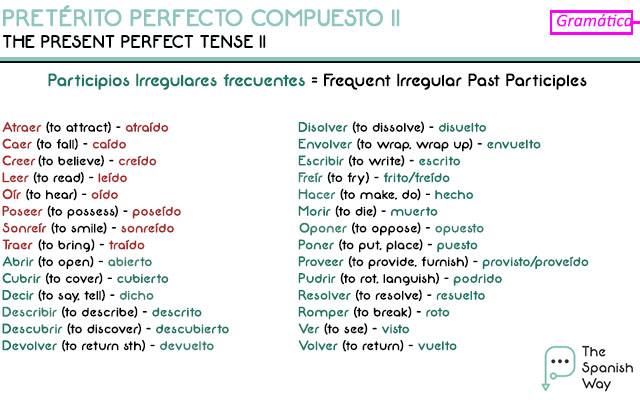 PRETÉRITO PERFECTO COMPUESTO II

THE PRESENT PERFECT TENSE II

Gramática

Participios Irregulares frecuentes = Frequent Irregular Past Participles

Atraer (to attract) - atraído
Caer (to fall) - caído
Creer (to believe) - creído
Leer (to read) - leído
Oír (to hear) - oído
Poseer (to possess) - poseído
Sonreír (to smile) - sonreído
Traer (to bring) - traído
Abrir (to open) - abierto
Cubrir (to cover) - cubierto
Decir (to say, tell) - dicho
Describir (to describe) - descrito
Descubrir (to discover) - descubierto
Devolver (to return sth) - devuelto

Disolver (to dissolve) - disuelto
Envolver (to wrap, wrap up) - envuelto
Escribir (to write) - escrito
Freír (to fry) - frito/freído
Hacer (to make, do) - hecho
Morir (to die) - muerto
Oponer (to oppose) - opuesto
Poner (to put, place) - puesto
Proveer (to provide, furnish) - provisto/proveído
Pudrir (to rot, languish) - podrido
Resolver (to resolve) - resuelto
Romper (to break) - roto
Ver (to see) - visto
Volver (to return) - vuelto

The
Spanish
Way